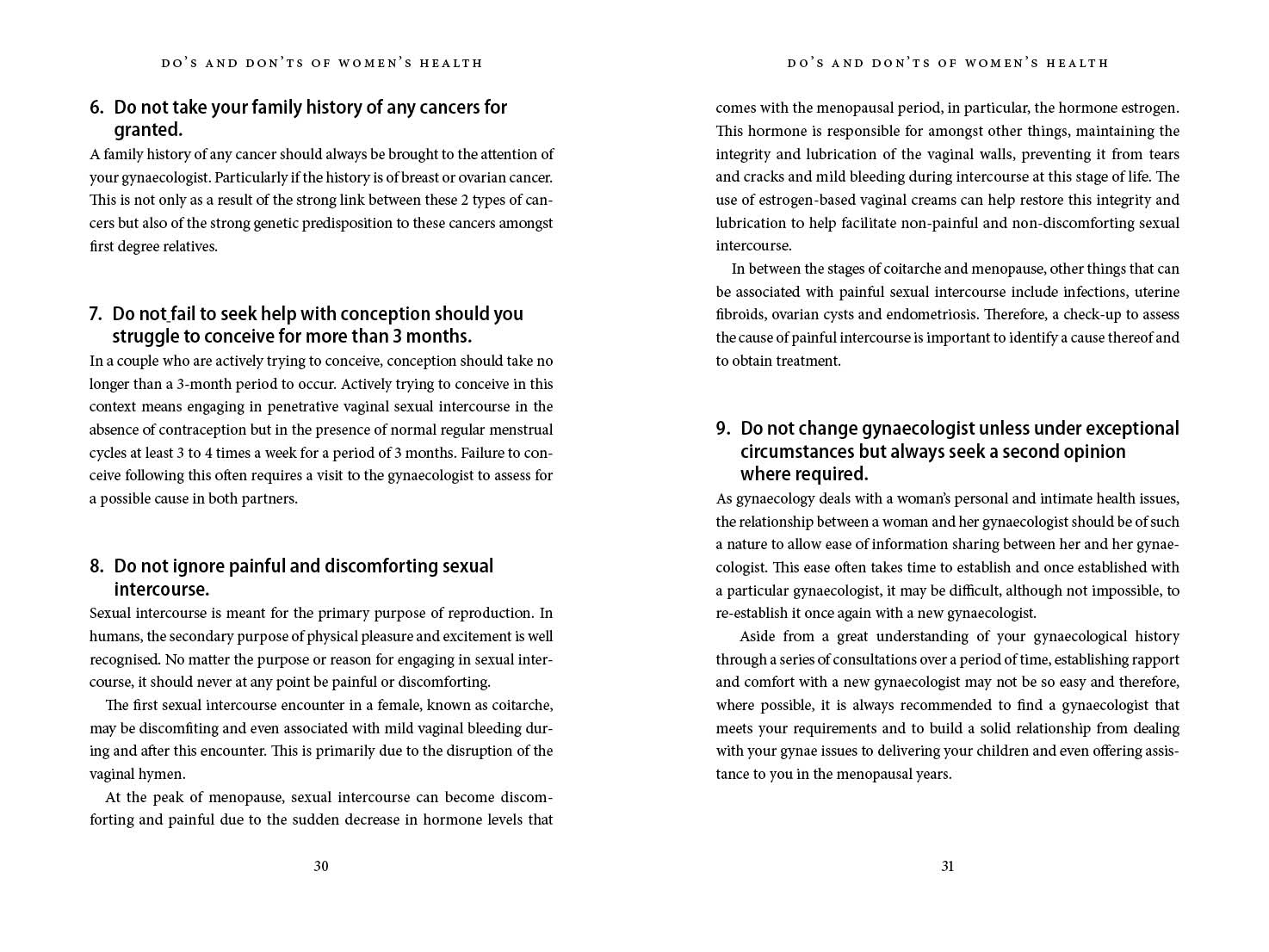 DO'S AND DON'TS OF WOMEN'S HEALTH

6. Do not take your family history of any cancers for granted.

A family history of any cancer should always be brought to the attention of your gynaecologist. Particularly if the history is of breast or ovarian cancer. This is not only as a result of the strong link between these 2 types of cancers but also of the strong genetic predisposition to these cancers amongst first degree relatives.

7. Do not fail to seek help with conception should you struggle to conceive for more than 3 months.

In a couple who are actively trying to conceive, conception should take no longer than a 3-month period to occur. Actively trying to conceive in this context means engaging in penetrative vaginal sexual intercourse in the absence of contraception but in the presence of normal regular menstrual cycles at least 3 to 4 times a week for a period of 3 months. Failure to conceive following this often requires a visit to the gynaecologist to assess for a possible cause in both partners.

8. Do not ignore painful and discomforting sexual intercourse.

Sexual intercourse is meant for the primary purpose of reproduction. In humans, the secondary purpose of physical pleasure and excitement is well recognised. No matter the purpose or reason for engaging in sexual intercourse, it should never at any point be painful or discomforting.

The first sexual intercourse encounter in a female, known as coitarche, may be discomfiting and even associated with mild vaginal bleeding during and after this encounter. This is primarily due to the disruption of the vaginal hymen.

At the peak of menopause, sexual intercourse can become discomforting and painful due to the sudden decrease in hormone levels that

30

DO'S AND DON'TS OF WOMEN'S HEALTH

comes with the menopausal period, in particular, the hormone estrogen. This hormone is responsible for amongst other things, maintaining the integrity and lubrication of the vaginal walls, preventing it from tears and cracks and mild bleeding during intercourse at this stage of life. The use of estrogen-based vaginal creams can help restore this integrity and lubrication to help facilitate non-painful and non-discomforting sexual intercourse.

In between the stages of coitarche and menopause, other things that can be associated with painful sexual intercourse include infections, uterine fibroids, ovarian cysts and endometriosis. Therefore, a check-up to assess the cause of painful intercourse is important to identify a cause thereof and to obtain treatment.

9. Do not change gynaecologist unless under exceptional circumstances but always seek a second opinion where required.

As gynaecology deals with a woman's personal and intimate health issues, the relationship between a woman and her gynaecologist should be of such a nature to allow ease of information sharing between her and her gynaecologist. This ease often takes time to establish and once established with a particular gynaecologist, it may be difficult, although not impossible, to re-establish it once again with a new gynaecologist.

Aside from a great understanding of your gynaecological history through a series of consultations over a period of time, establishing rapport and comfort with a new gynaecologist may not be so easy and therefore, where possible, it is always recommended to find a gynaecologist that meets your requirements and to build a solid relationship from dealing with your gynae issues to delivering your children and even offering assistance to you in the menopausal years.

31